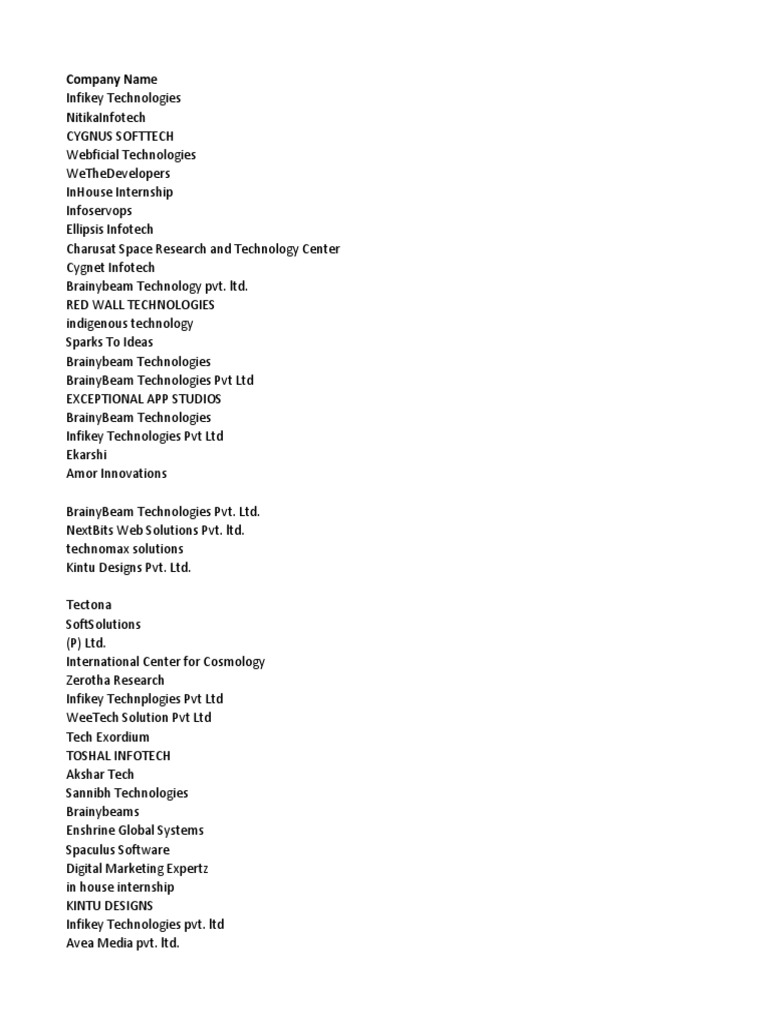 Company Name
Infikey Technologies
NitikaInfotech
CYGNUS SOFTTECH
Webficial Technologies
WeTheDevelopers
InHouse Internship
Infoservops
Ellipsis Infotech
Charusat Space Research and Technology Center
Cygnet Infotech
Brainybeam Technology pvt. ltd.
RED WALL TECHNOLOGIES
indigenous technology
Sparks To Ideas
Brainybeam Technologies
BrainyBeam Technologies Pvt Ltd
EXCEPTIONAL APP STUDIOS
BrainyBeam Technologies
Infikey Technologies Pvt Ltd
Ekarshi
Amor Innovations

BrainyBeam Technologies Pvt. Ltd.
NextBits Web Solutions Pvt. ltd.
technomax solutions
Kintu Designs Pvt. Ltd.

Tectona
SoftSolutions
(P) Ltd.
International Center for Cosmology
Zerotha Research
Infikey Technplogies Pvt Ltd
WeeTech Solution Pvt Ltd
Tech Exordium
TOSHAL INFOTECH
Akshar Tech
Sannibh Technologies
Brainybeams
Enshrine Global Systems
Spaculus Software
Digital Marketing Expertz
in house internship
KINTU DESIGNS
Infikey Technologies pvt. ltd
Avea Media pvt. ltd.